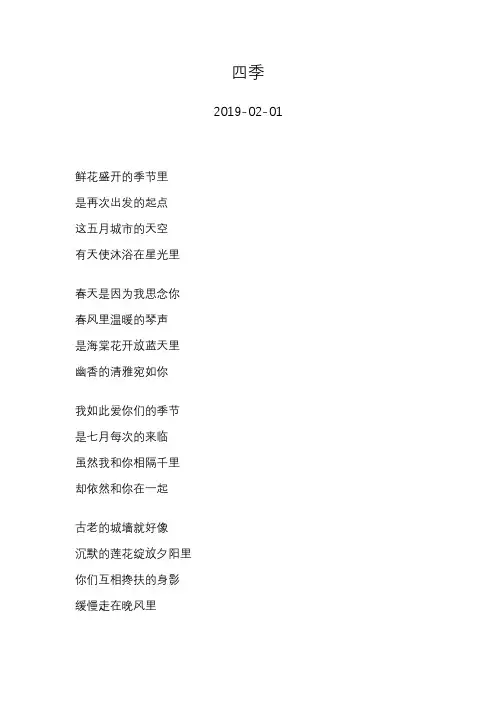 四季

2019-02-01

鲜花盛开的季节里
是再次出发的起点
这五月城市的天空
有天使沐浴在星光里

春天是因为我思念你
春风里温暖的琴声
是海棠花开放蓝天里
幽香的清雅宛如你

我如此爱你们的季节
是七月每次的来临
虽然我和你相隔千里
却依然和你在一起

古老的城墙就好像
沉默的莲花绽放夕阳里
你们互相搀扶的身影
缓慢走在晚风里